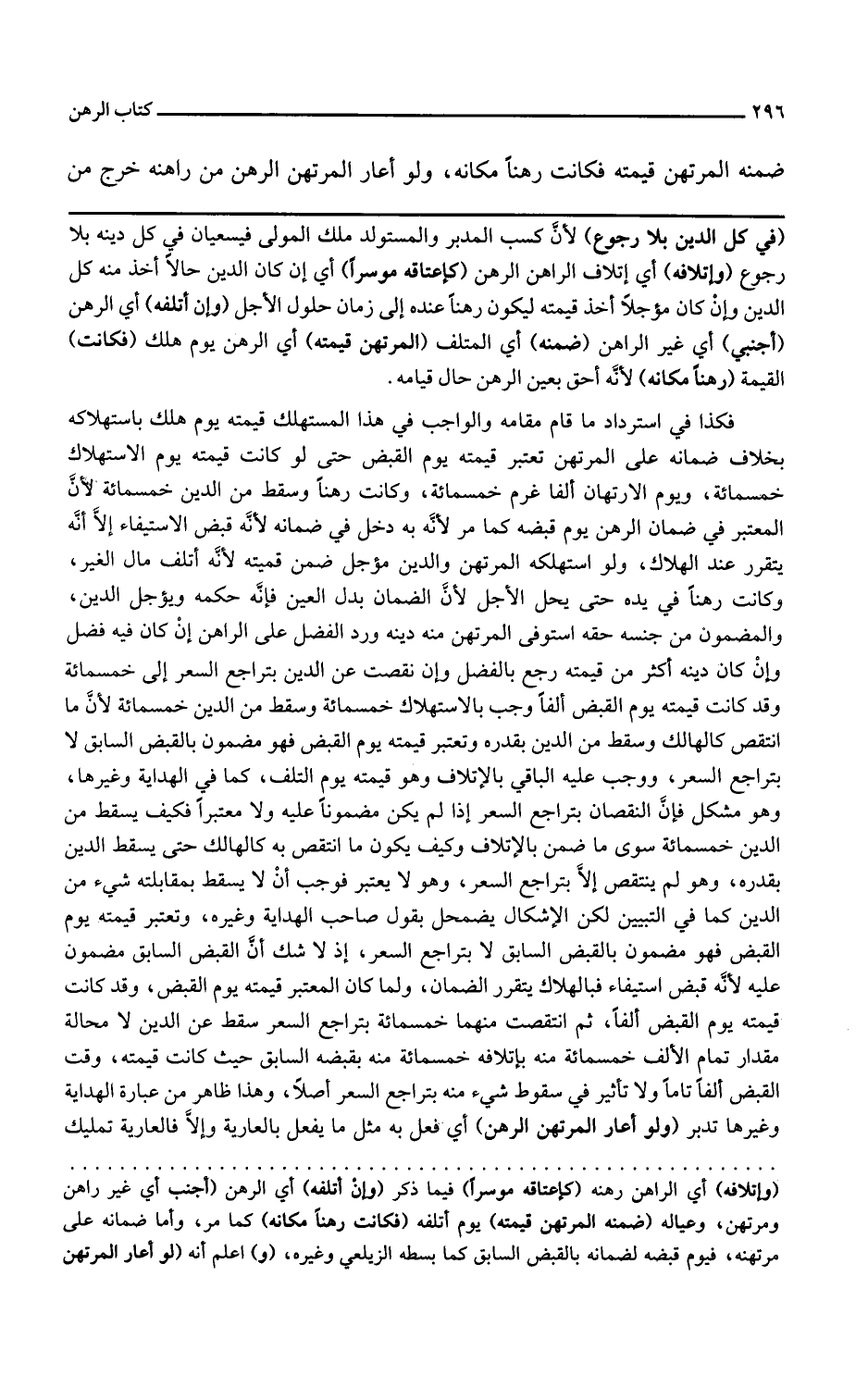 ٢٩٦ كتاب الرهن

ضمنه المرتهن قيمته فكانت رهناً مكانه، ولو أعار المرتهن الرهن من راهنه خرج من

(في كل الدين بلا رجوع) لأنَّ كسب المدبر والمستولد ملك المولى فيسعيان في كل دينه بلا رجوع (وإتلافه) أي إتلاف الراهن الرهن (كإعتاقه موسراً) أي إن كان الدين حالاً أخذ منه كل الدين وإنْ كان مؤجلاً أخذ قيمته ليكون رهناً عنده إلى زمان حلول الأجل (وإن أتلفه) أي الرهن (أجنبي) أي غير الراهن (ضمنه) أي المتلف (المرتهن قيمته) أي الرهن يوم هلك (فكانت) القيمة (رهناً مكانه) لأنَّه أحق بعين الرهن حال قيامه.

فكذا في استرداد ما قام مقامه والواجب في هذا المستهلك قيمته يوم هلك باستهلاكه بخلاف ضمانه على المرتهن تعتبر قيمته يوم القبض حتى لو كانت قيمته يوم الاستهلاك خمسمائة، ويوم الارتهان ألفا غرم خمسمائة، وكانت رهناً وسقط من الدين خمسمائة لأنَّ المعتبر في ضمان الرهن يوم قبضه كما مر لأنَّه به دخل في ضمانه لأنَّه قبض الاستيفاء إلاَّ أنَّه يتقرر عند الهلاك، ولو استهلكه المرتهن والدين مؤجل ضمن قميته لأنَّه أتلف مال الغير، وكانت رهناً في يده حتى يحل الأجل لأنَّ الضمان بدل العين فإنَّه حكمه ويؤجل الدين، والمضمون من جنسه حقه استوفى المرتهن منه دينه ورد الفضل على الراهن إنْ كان فيه فضل وإنْ كان دينه أكثر من قيمته رجع بالفضل وإن نقصت عن الدين بتراجع السعر إلى خمسمائة وقد كانت قيمته يوم القبض ألفاً وجب بالاستهلاك خمسمائة وسقط من الدين خمسمائة لأنَّ ما انتقص كالهالك وسقط من الدين بقدره وتعتبر قيمته يوم القبض فهو مضمون بالقبض السابق لا بتراجع السعر، ووجب عليه الباقي بالإتلاف وهو قيمته يوم التلف، كما في الهداية وغيرها، وهو مشكل فإنَّ النقصان بتراجع السعر إذا لم يكن مضموناً عليه ولا معتبراً فكيف يسقط من الدين خمسمائة سوى ما ضمن بالإتلاف وكيف يكون ما انتقص به كالهالك حتى يسقط الدين بقدره، وهو لم ينتقص إلاَّ بتراجع السعر، وهو لا يعتبر فوجب أنْ لا يسقط بمقابلته شيء من الدين كما في التبيين لكن الإشكال يضمحل بقول صاحب الهداية وغيره، وتعتبر قيمته يوم القبض فهو مضمون بالقبض السابق لا بتراجع السعر، إذ لا شك أنَّ القبض السابق مضمون عليه لأنَّه قبض استيفاء فبالهلاك يتقرر الضمان، ولما كان المعتبر قيمته يوم القبض، وقد كانت قيمته يوم القبض ألفاً، ثم انتقصت منهما خمسمائة بتراجع السعر سقط عن الدين لا محالة مقدار تمام الألف خمسمائة منه بإتلافه خمسمائة منه بقبضه السابق حيث كانت قيمته، وقت القبض ألفاً تاماً ولا تأثير في سقوط شيء منه بتراجع السعر أصلاً، وهذا ظاهر من عبارة الهداية وغيرها تدبر (ولو أعار المرتهن الرهن) أي فعل به مثل ما يفعل بالعارية وإلاَّ فالعارية تمليك

(وإتلافه) أي الراهن رهنه (كإعتاقه موسراً) فيما ذكر (وإنْ أتلفه) أي الرهن (أجنب أي غير راهن ومرتهن، وعياله (ضمنه المرتهن قيمته) يوم أتلفه (فكانت رهناً مكانه) كما مر، وأما ضمانه على مرتهنه، فيوم قبضه لضمانه بالقبض السابق كما بسطه الزيلعي وغيره، (و) اعلم أنه (لو أعار المرتهن